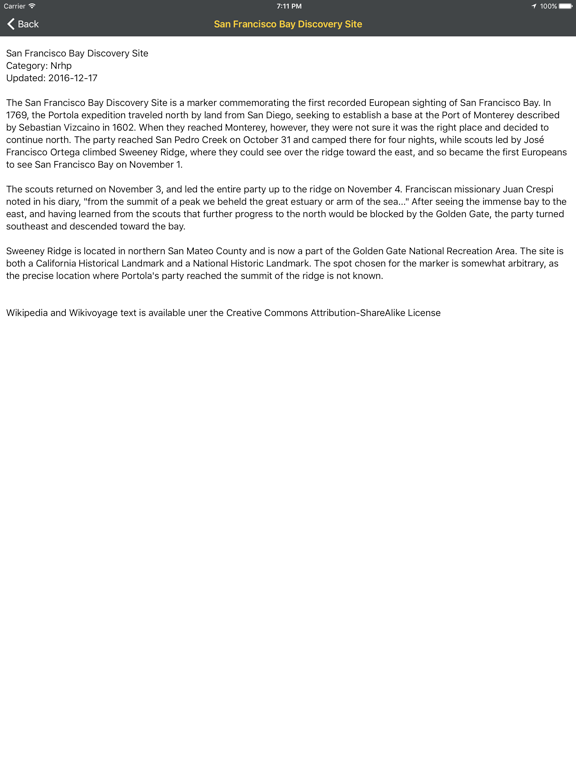 Carrier 7:11 PM 100%

Back San Francisco Bay Discovery Site

San Francisco Bay Discovery Site
Category: Nrhp
Updated: 2016-12-17

The San Francisco Bay Discovery Site is a marker commemorating the first recorded European sighting of San Francisco Bay. In 1769, the Portola expedition traveled north by land from San Diego, seeking to establish a base at the Port of Monterey described by Sebastian Vizcaino in 1602. When they reached Monterey, however, they were not sure it was the right place and decided to continue north. The party reached San Pedro Creek on October 31 and camped there for four nights, while scouts led by José Francisco Ortega climbed Sweeney Ridge, where they could see over the ridge toward the east, and so became the first Europeans to see San Francisco Bay on November 1.

The scouts returned on November 3, and led the entire party up to the ridge on November 4. Franciscan missionary Juan Crespi noted in his diary, "from the summit of a peak we beheld the great estuary or arm of the sea..." After seeing the immense bay to the east, and having learned from the scouts that further progress to the north would be blocked by the Golden Gate, the party turned southeast and descended toward the bay.

Sweeney Ridge is located in northern San Mateo County and is now a part of the Golden Gate National Recreation Area. The site is both a California Historical Landmark and a National Historic Landmark. The spot chosen for the marker is somewhat arbitrary, as the precise location where Portola's party reached the summit of the ridge is not known.

Wikipedia and Wikivoyage text is available uner the Creative Commons Attribution-ShareAlike License